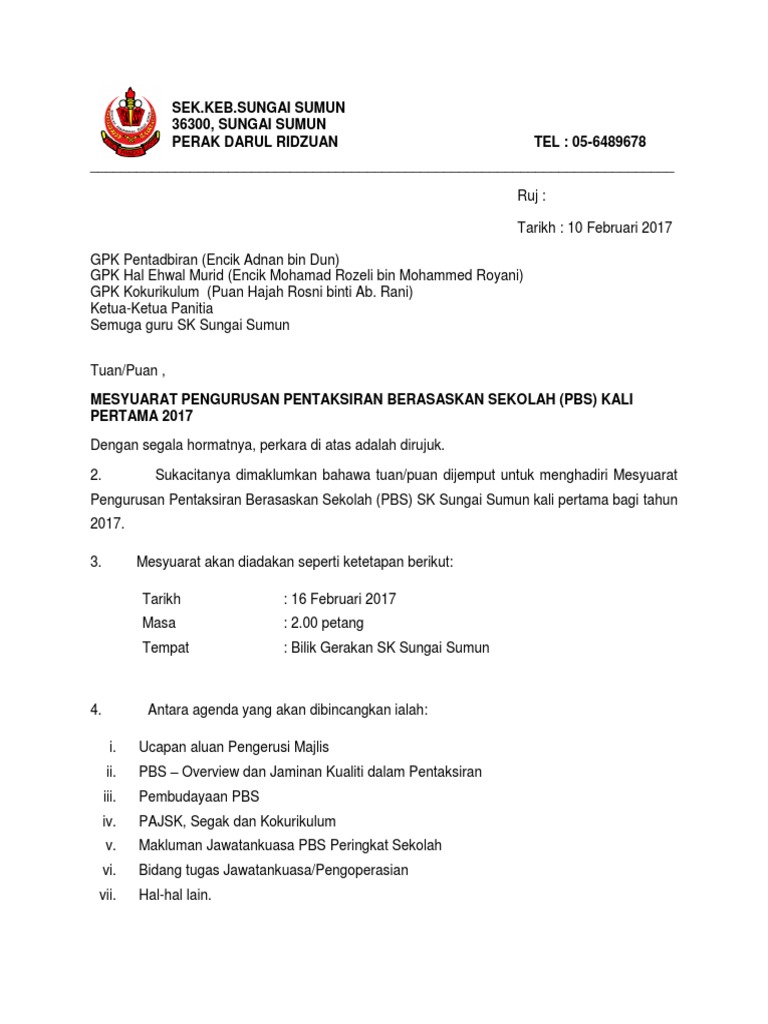 SEK.KEB.SUNGAI SUMUN
36300, SUNGAI SUMUN
PERAK DARUL RIDZUAN TEL : 05-6489678

Ruj :

Tarikh : 10 Februari 2017

GPK Pentadbiran (Encik Adnan bin Dun)
GPK Hal Ehwal Murid (Encik Mohamad Rozeli bin Mohammed Royani)
GPK Kokurikulum (Puan Hajah Rosni binti Ab. Rani)
Ketua-Ketua Panitia
Semuga guru SK Sungai Sumun

Tuan/Puan ,

MESYUARAT PENGURUSAN PENTAKSIRAN BERASASKAN SEKOLAH (PBS) KALI PERTAMA 2017

Dengan segala hormatnya, perkara di atas adalah dirujuk.

2. Sukacitanya dimaklumkan bahawa tuan/puan dijemput untuk menghadiri Mesyuarat Pengurusan Pentaksiran Berasaskan Sekolah (PBS) SK Sungai Sumun kali pertama bagi tahun 2017.

3. Mesyuarat akan diadakan seperti ketetapan berikut:

Tarikh : 16 Februari 2017
Masa : 2.00 petang
Tempat : Bilik Gerakan SK Sungai Sumun

4. Antara agenda yang akan dibincangkan ialah:

i. Ucapan aluan Pengerusi Majlis
ii. PBS – Overview dan Jaminan Kualiti dalam Pentaksiran
iii. Pembudayaan PBS
iv. PAJSK, Segak dan Kokurikulum
v. Makluman Jawatankuasa PBS Peringkat Sekolah
vi. Bidang tugas Jawatankuasa/Pengoperasian
vii. Hal-hal lain.